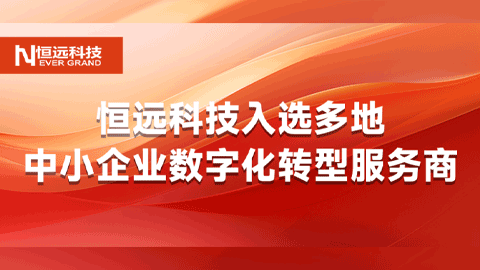 恒远科技
EVER GRAND

恒远科技入选多地
中小企业数字化转型服务商